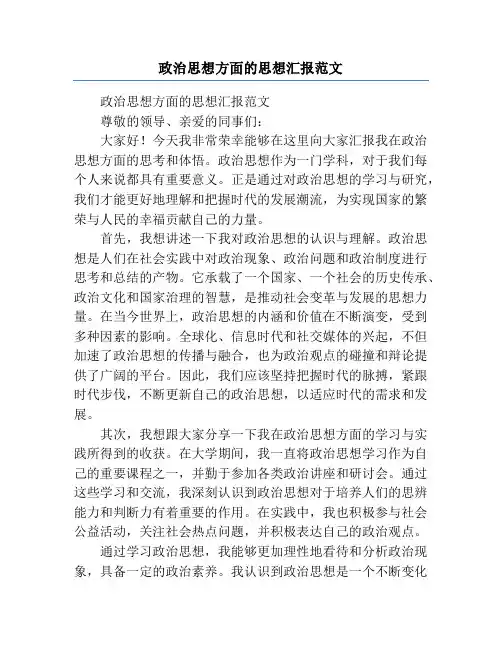 政治思想方面的思想汇报范文

政治思想方面的思想汇报范文

尊敬的领导、亲爱的同事们:

大家好！今天我非常荣幸能够在这里向大家汇报我在政治思想方面的思考和体悟。政治思想作为一门学科，对于我们每个人来说都具有重要意义。正是通过对政治思想的学习与研究，我们才能更好地理解和把握时代的发展潮流，为实现国家的繁荣与人民的幸福贡献自己的力量。

首先，我想讲述一下我对政治思想的认识与理解。政治思想是人们在社会实践中对政治现象、政治问题和政治制度进行思考和总结的产物。它承载了一个国家、一个社会的历史传承、政治文化和国家治理的智慧，是推动社会变革与发展的思想力量。在当今世界上，政治思想的内涵和价值在不断演变，受到多种因素的影响。全球化、信息时代和社交媒体的兴起，不但加速了政治思想的传播与融合，也为政治观点的碰撞和辩论提供了广阔的平台。因此，我们应该坚持把握时代的脉搏，紧跟时代步伐，不断更新自己的政治思想，以适应时代的需求和发展。

其次，我想跟大家分享一下我在政治思想方面的学习与实践所得到的收获。在大学期间，我一直将政治思想学习作为自己的重要课程之一，并勤于参加各类政治讲座和研讨会。通过这些学习和交流，我深刻认识到政治思想对于培养人们的思辨能力和判断力有着重要的作用。在实践中，我也积极参与社会公益活动，关注社会热点问题，并积极表达自己的政治观点。

通过学习政治思想，我能够更加理性地看待和分析政治现象，具备一定的政治素养。我认识到政治思想是一个不断变化